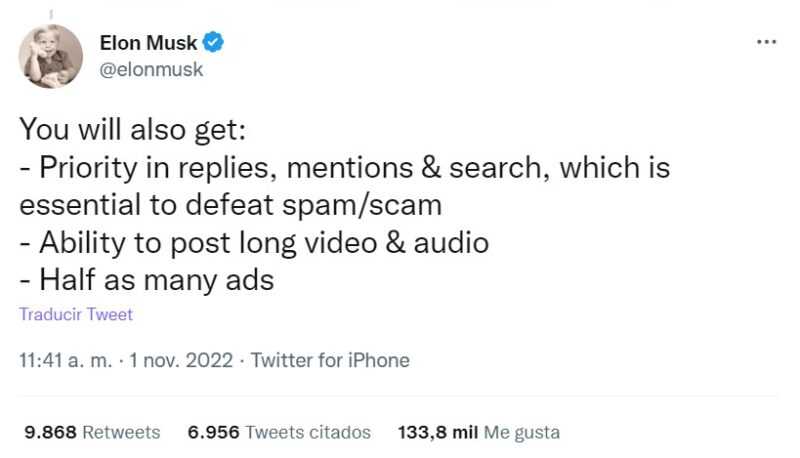 Elon Musk
@elonmusk

...

You will also get:
- Priority in replies, mentions & search, which is essential to defeat spam/scam
- Ability to post long video & audio
- Half as many ads

Traducir Tweet

11:41 a. m. · 1 nov. 2022 · Twitter for iPhone

9.868 Retweets 6.956 Tweets citados 133,8 mil Me gusta